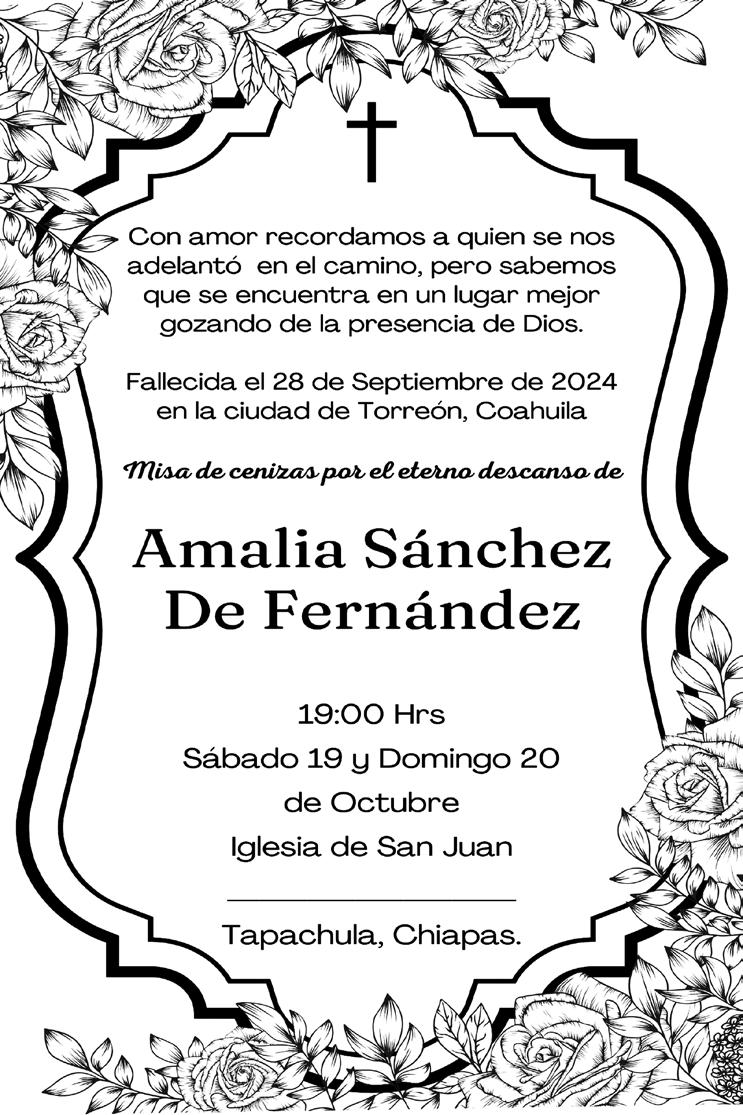 Con amor recordamos a quien se nos adelantó en el camino, pero sabemos que se encuentra en un lugar mejor gozando de la presencia de Dios.

Fallecida el 28 de Septiembre de 2024 en la ciudad de Torreón, Coahuila

Misa de cenizas por el eterno descanso de

Amalia Sánchez De Fernández

19:00 Hrs
Sábado 19 y Domingo 20
de Octubre
Iglesia de San Juan

Tapachula, Chiapas.